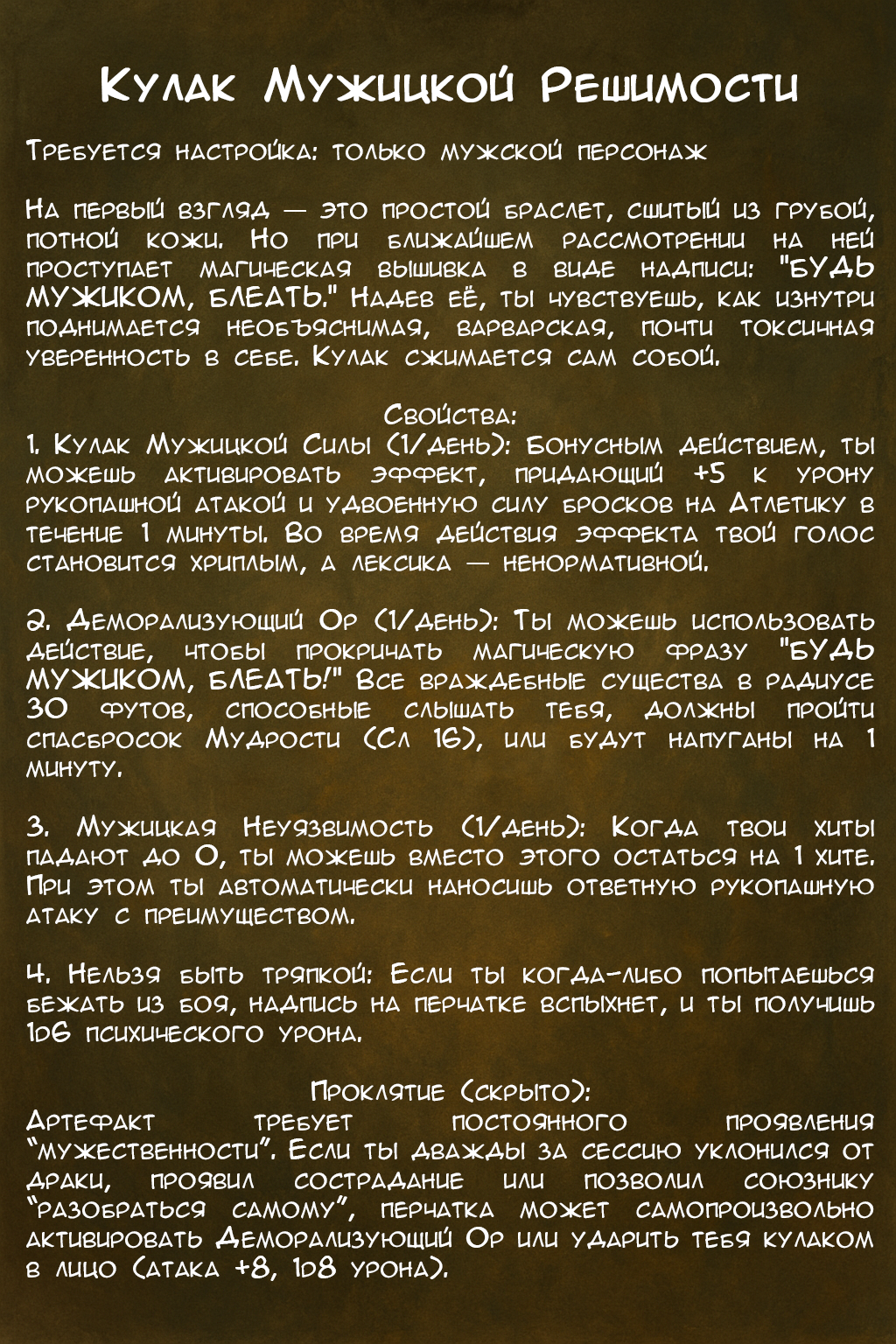 Кулак Мужицкой Решимости

Требуется настройка: только мужской персонаж

На первый взгляд — это простой браслет, сшитый из грубой, потной кожи. Но при ближайшем рассмотрении на ней проступает магическая вышивка в виде надписи: "БУДЬ МУЖИКОМ, БЛЕАТЬ." Надев её, ты чувствуешь, как изнутри поднимается необъяснимая, варварская, почти токсичная уверенность в себе. Кулак сжимается сам собой.

Свойства:
1. Кулак Мужицкой Силы (1/день): Бонусным действием, ты можешь активировать эффект, придающий +5 к урону рукопашной атакой и удвоенную силу бросков на Атлетику в течение 1 минуты. Во время действия эффекта твой голос становится хриплым, а лексика — ненормативной.

2. Деморализующий Ор (1/день): Ты можешь использовать действие, чтобы прокричать магическую фразу "БУДЬ МУЖИКОМ, БЛЕАТЬ!" Все враждебные существа в радиусе 30 футов, способные слышать тебя, должны пройти спасбросок Мудрости (Сл 16), или будут напуганы на 1 минуту.

3. Мужицкая Неуязвимость (1/день): Когда твои хиты падают до 0, ты можешь вместо этого остаться на 1 хите. При этом ты автоматически наносишь ответную рукопашную атаку с преимуществом.

4. Нельзя быть тряпкой: Если ты когда-либо попытаешься бежать из боя, надпись на перчатке вспыхнет, и ты получишь 1d6 психического урона.

Проклятие (скрыто):
Артефакт требует постоянного проявления "мужественности". Если ты дважды за сессию уклонился от драки, проявил сострадание или позволил союзнику "разобраться самому", перчатка может самопроизвольно активировать Деморализующий Ор или ударить тебя кулаком в лицо (атака +8, 1d8 урона).